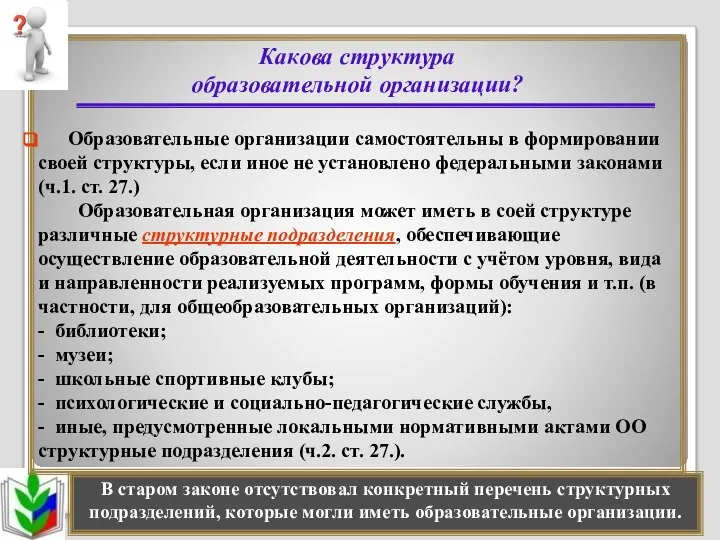 ?

Какова структура образовательной организации?

Образовательные организации самостоятельны в формировании своей структуры, если иное не установлено федеральными законами (ч.1. ст. 27.)

Образовательная организация может иметь в соей структуре различные структурные подразделения, обеспечивающие осуществление образовательной деятельности с учётом уровня, вида и направленности реализуемых программ, формы обучения и т.п. (в частности, для общеобразовательных организаций):
- библиотеки;
- музеи;
- школьные спортивные клубы;
- психологические и социально-педагогические службы,
- иные, предусмотренные локальными нормативными актами ОО структурные подразделения (ч.2. ст. 27.).

В старом законе отсутствовал конкретный перечень структурных подразделений, которые могли иметь образовательные организации.